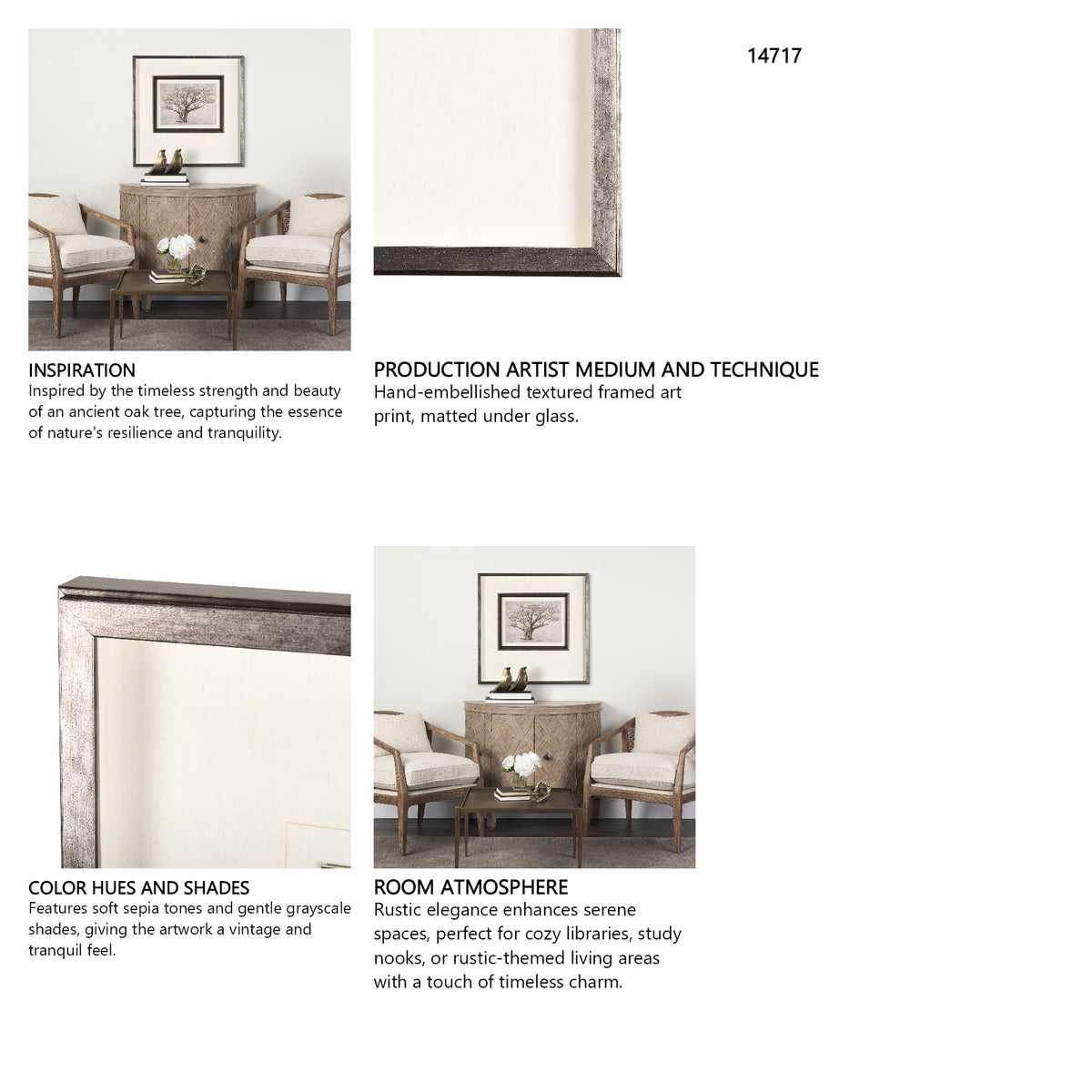 14717

INSPIRATION
Inspired by the timeless strength and beauty of an ancient oak tree, capturing the essence of nature's resilience and tranquility.

PRODUCTION ARTIST MEDIUM AND TECHNIQUE
Hand-embellished textured framed art print, matted under glass.

COLOR HUES AND SHADES
Features soft sepia tones and gentle grayscale shades, giving the artwork a vintage and tranquil feel.

ROOM ATMOSPHERE
Rustic elegance enhances serene spaces, perfect for cozy libraries, study nooks, or rustic-themed living areas with a touch of timeless charm.